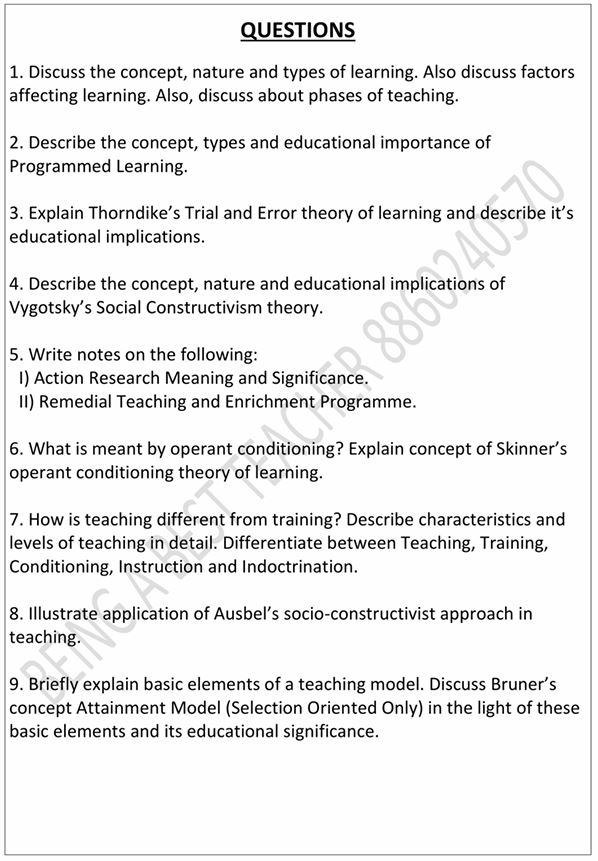 QUESTIONS

1. Discuss the concept, nature and types of learning. Also discuss factors affecting learning. Also, discuss about phases of teaching.

2. Describe the concept, types and educational importance of Programmed Learning.

3. Explain Thorndike's Trial and Error theory of learning and describe it's educational implications.

4. Describe the concept, nature and educational implications of Vygotsky's Social Constructivism theory.

5. Write notes on the following:
I) Action Research Meaning and Significance.
II) Remedial Teaching and Enrichment Programme.

6. What is meant by operant conditioning? Explain concept of Skinner's operant conditioning theory of learning.

7. How is teaching different from training? Describe characteristics and levels of teaching in detail. Differentiate between Teaching, Training, Conditioning, Instruction and Indoctrination.

8. Illustrate application of Ausbel's socio-constructivist approach in teaching.

9. Briefly explain basic elements of a teaching model. Discuss Bruner's concept Attainment Model (Selection Oriented Only) in the light of these basic elements and its educational significance.

BEING A BEST TEACHER 8860240570